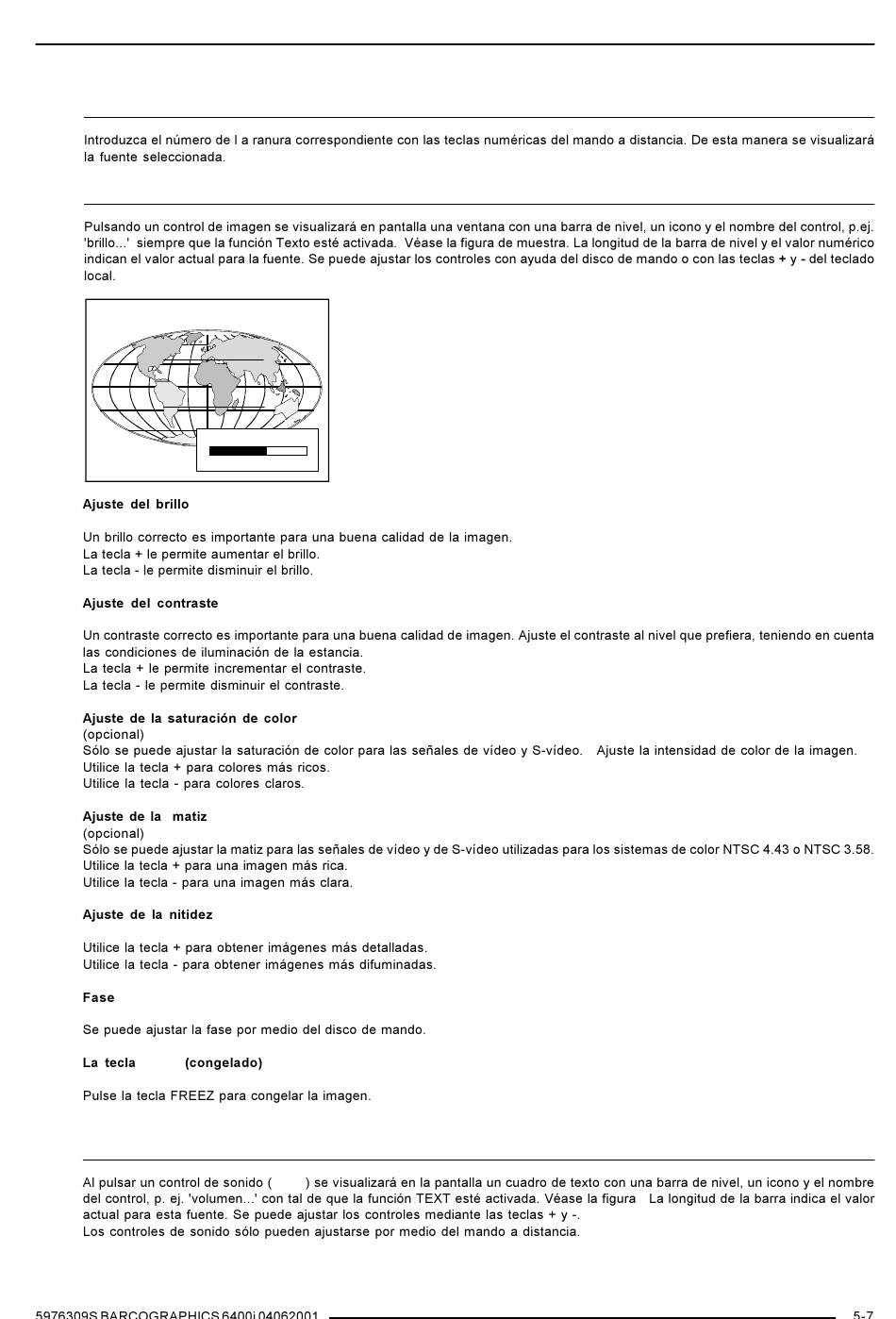 Introduzca el número de l a ranura correspondiente con las teclas numéricas del mando a distancia. De esta manera se visualizará la fuente seleccionada.

Pulsando un control de imagen se visualizará en pantalla una ventana con una barra de nivel, un icono y el nombre del control, p.ej. 'brillo...' siempre que la función Texto esté activada. Véase la figura de muestra. La longitud de la barra de nivel y el valor numérico indican el valor actual para la fuente. Se puede ajustar los controles con ayuda del disco de mando o con las teclas + y - del teclado local.

Ajuste del brillo

Un brillo correcto es importante para una buena calidad de la imagen.
La tecla + le permite aumentar el brillo.
La tecla - le permite disminuir el brillo.

Ajuste del contraste

Un contraste correcto es importante para una buena calidad de imagen. Ajuste el contraste al nivel que prefiera, teniendo en cuenta las condiciones de iluminación de la estancia.
La tecla + le permite incrementar el contraste.
La tecla - le permite disminuir el contraste.

Ajuste de la saturación de color
(opcional)
Sólo se puede ajustar la saturación de color para las señales de vídeo y S-vídeo. Ajuste la intensidad de color de la imagen.
Utilice la tecla + para colores más ricos.
Utilice la tecla - para colores claros.

Ajuste de la matiz
(opcional)
Sólo se puede ajustar la matiz para las señales de vídeo y de S-vídeo utilizadas para los sistemas de color NTSC 4.43 o NTSC 3.58.
Utilice la tecla + para una imagen más rica.
Utilice la tecla - para una imagen más clara.

Ajuste de la nitidez

Utilice la tecla + para obtener imágenes más detalladas.
Utilice la tecla - para obtener imágenes más difuminadas.

Fase

Se puede ajustar la fase por medio del disco de mando.

La tecla (congelado)

Pulse la tecla FREEZ para congelar la imagen.

Al pulsar un control de sonido ( ) se visualizará en la pantalla un cuadro de texto con una barra de nivel, un icono y el nombre del control, p. ej. 'volumen...' con tal de que la función TEXT esté activada. Véase la figura La longitud de la barra indica el valor actual para esta fuente. Se puede ajustar los controles mediante las teclas + y -.
Los controles de sonido sólo pueden ajustarse por medio del mando a distancia.

5976309S BARCOGRAPHICS 6400i 04062001 5-7